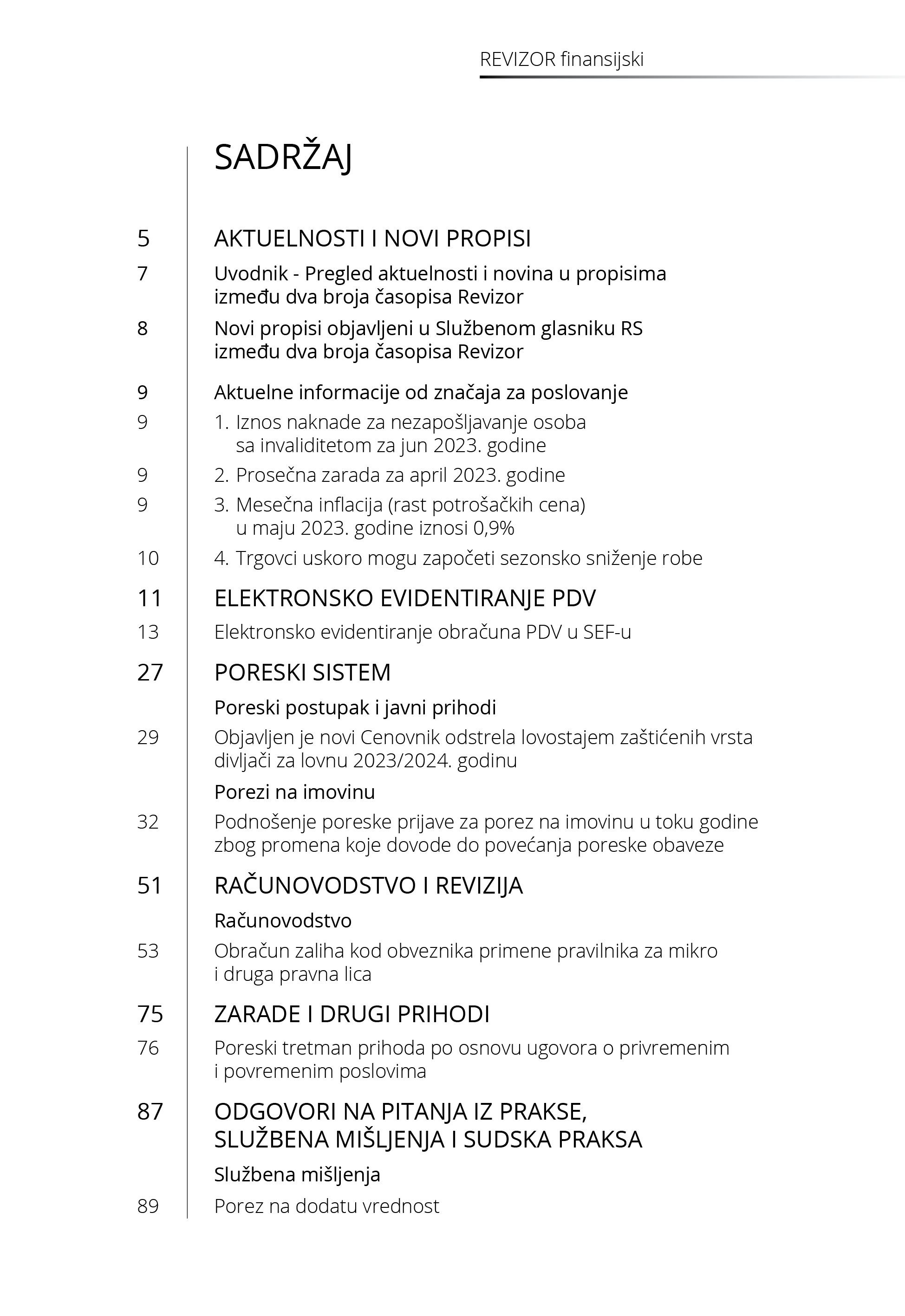 REVIZOR finansijski

SADRŽAJ

5 AKTUELNOSTI I NOVI PROPISI

7 Uvodnik - Pregled aktuelnosti i novina u propisima između dva broja časopisa Revizor

8 Novi propisi objavljeni u Službenom glasniku RS između dva broja časopisa Revizor

9 Aktuelne informacije od značaja za poslovanje

9 1. Iznos naknade za nezapošljavanje osoba sa invaliditetom za jun 2023. godine

9 2. Prosečna zarada za april 2023. godine

9 3. Mesečna inflacija (rast potrošačkih cena) u maju 2023. godine iznosi 0,9%

10 4. Trgovci uskoro mogu započeti sezonsko sniženje robe

11 ELEKTRONSKO EVIDENTIRANJE PDV

13 Elektronsko evidentiranje obračuna PDV u SEF-u

27 PORESKI SISTEM

Poreski postupak i javni prihodi

29 Objavljen je novi Cenovnik odstrela lovostajem zaštićenih vrsta divljači za lovnu 2023/2024. godinu

Porezi na imovinu

32 Podnošenje poreske prijave za porez na imovinu u toku godine zbog promena koje dovode do povećanja poreske obaveze

51 RAČUNOVODSTVO I REVIZIJA

Računovodstvo

53 Obračun zaliha kod obveznika primene pravilnika za mikro i druga pravna lica

75 ZARADE I DRUGI PRIHODI

76 Poreski tretman prihoda po osnovu ugovora o privremenim i povremenim poslovima

87 ODGOVORI NA PITANJA IZ PRAKSE, SLUŽBENA MIŠLJENJA I SUDSKA PRAKSA

Službena mišljenja

89 Porez na dodatu vrednost